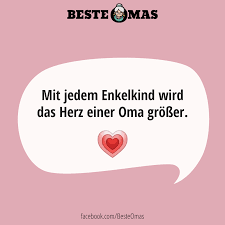 BESTE OMAS

Mit jedem Enkelkind wird das Herz einer Oma größer.

facebook.com/BesteOmas